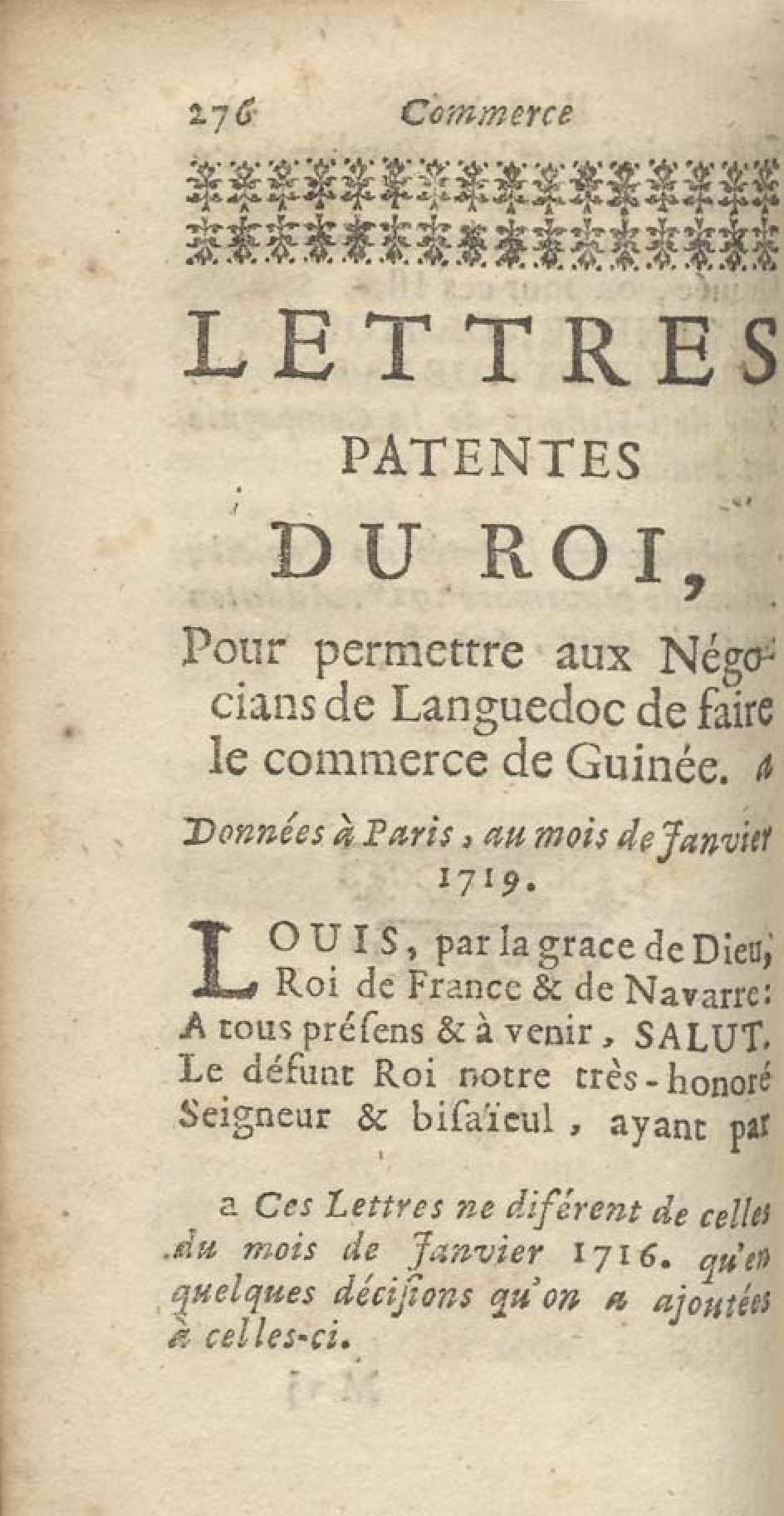 276 Commerce

LETTRES PATENTES DU ROI,

Pour permettre aux Négocians de Languedoc de faire le commerce de Guinée. a

Données à Paris, au mois de Janvier 1719.

LOUIS, par la grace de Dieu, Roi de France & de Navarre: A tous présens & à venir, SALUT. Le défunt Roi notre très-honoré Seigneur & bisaïeul, ayant par

a Ces Lettres ne diférent de celles du mois de Janvier 1716. qu'en quelques décisions qu'on a ajoutées à celles-ci.